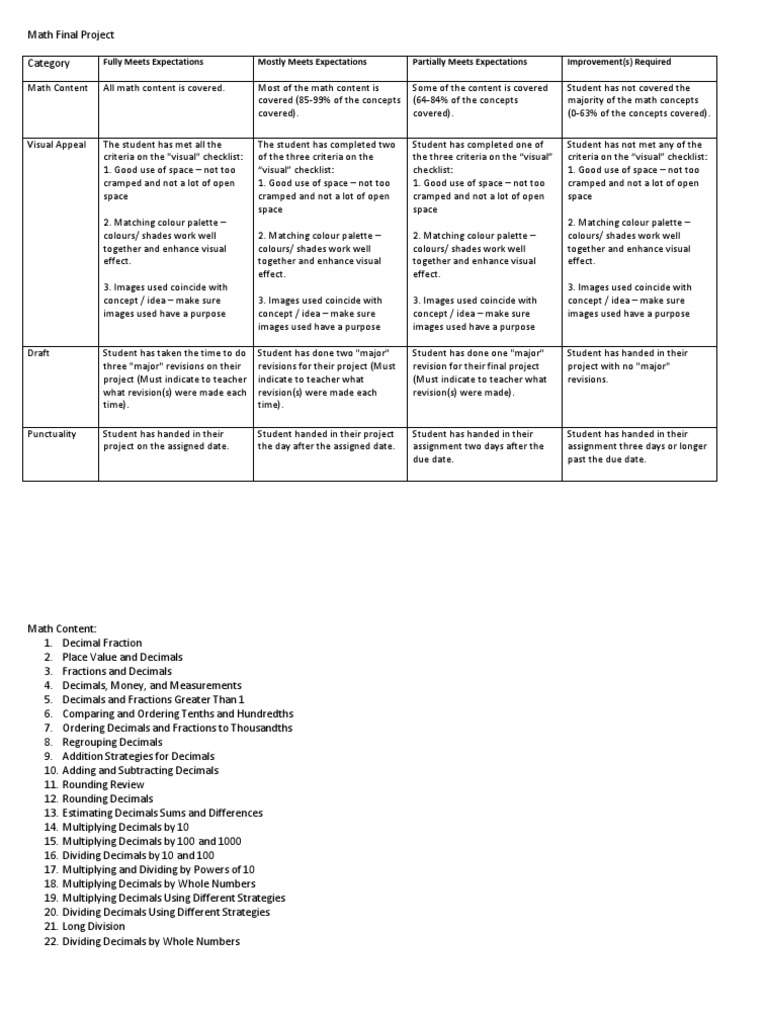 Math Final Project

| Category | Fully Meets Expectations | Mostly Meets Expectations | Partially Meets Expectations | Improvement(s) Required |
|---|---|---|---|---|
| Math Content | All math content is covered. | Most of the math content is covered (85-99% of the concepts covered). | Some of the content is covered (64-84% of the concepts covered). | Student has not covered the majority of the math concepts (0-63% of the concepts covered). |
| Visual Appeal | The student has met all the criteria on the "visual" checklist: 1. Good use of space – not too cramped and not a lot of open space 2. Matching colour palette – colours/ shades work well together and enhance visual effect. 3. Images used coincide with concept / idea – make sure images used have a purpose | The student has completed two of the three criteria on the "visual" checklist: 1. Good use of space – not too cramped and not a lot of open space 2. Matching colour palette – colours/ shades work well together and enhance visual effect. 3. Images used coincide with concept / idea – make sure images used have a purpose | Student has completed one of the three criteria on the "visual" checklist: 1. Good use of space – not too cramped and not a lot of open space 2. Matching colour palette – colours/ shades work well together and enhance visual effect. 3. Images used coincide with concept / idea – make sure images used have a purpose | Student has not met any of the criteria on the "visual" checklist: 1. Good use of space – not too cramped and not a lot of open space 2. Matching colour palette – colours/ shades work well together and enhance visual effect. 3. Images used coincide with concept / idea – make sure images used have a purpose |
| Draft | Student has taken the time to do three "major" revisions on their project (Must indicate to teacher what revision(s) were made each time). | Student has done two "major" revisions for their project (Must indicate to teacher what revision(s) were made each time). | Student has done one "major" revision for their final project (Must indicate to teacher what revision(s) were made). | Student has handed in their project with no "major" revisions. |
| Punctuality | Student has handed in their project on the assigned date. | Student handed in their project the day after the assigned date. | Student has handed in their assignment two days after the due date. | Student has handed in their assignment three days or longer past the due date. |

Math Content:
1. Decimal Fraction
2. Place Value and Decimals
3. Fractions and Decimals
4. Decimals, Money, and Measurements
5. Decimals and Fractions Greater Than 1
6. Comparing and Ordering Tenths and Hundredths
7. Ordering Decimals and Fractions to Thousandths
8. Regrouping Decimals
9. Addition Strategies for Decimals
10. Adding and Subtracting Decimals
11. Rounding Review
12. Rounding Decimals
13. Estimating Decimals Sums and Differences
14. Multiplying Decimals by 10
15. Multiplying Decimals by 100 and 1000
16. Dividing Decimals by 10 and 100
17. Multiplying and Dividing by Powers of 10
18. Multiplying Decimals by Whole Numbers
19. Multiplying Decimals Using Different Strategies
20. Dividing Decimals Using Different Strategies
21. Long Division
22. Dividing Decimals by Whole Numbers